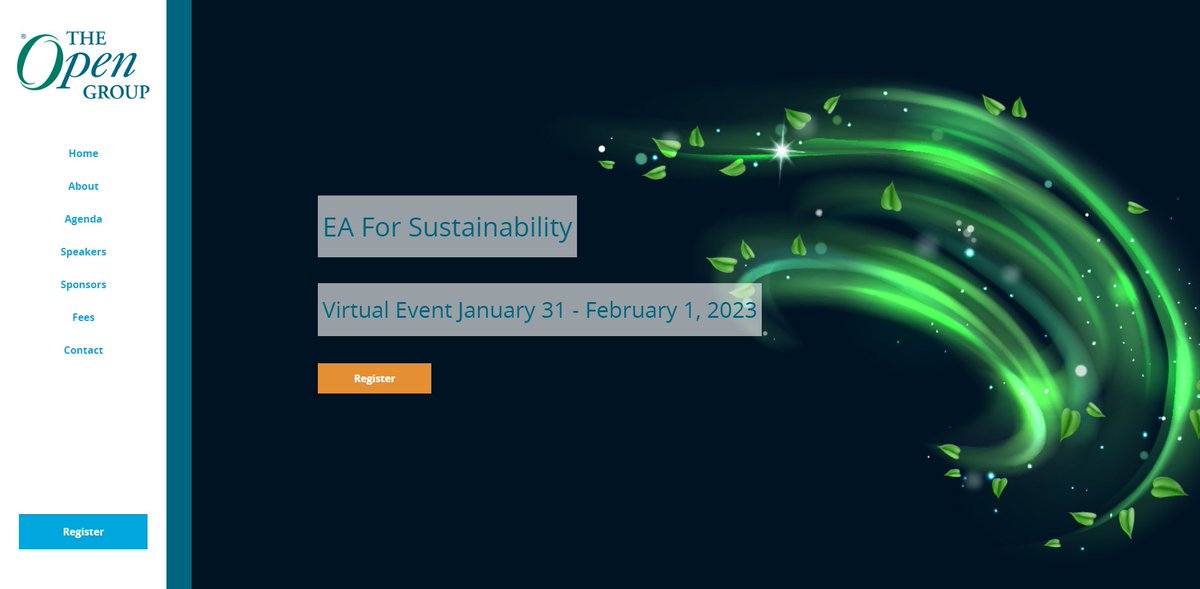 THE Open GROUP

Home

About

Agenda

Speakers

Sponsors

Fees

Contact

Register

EA For Sustainability

Virtual Event January 31 - February 1, 2023

Register